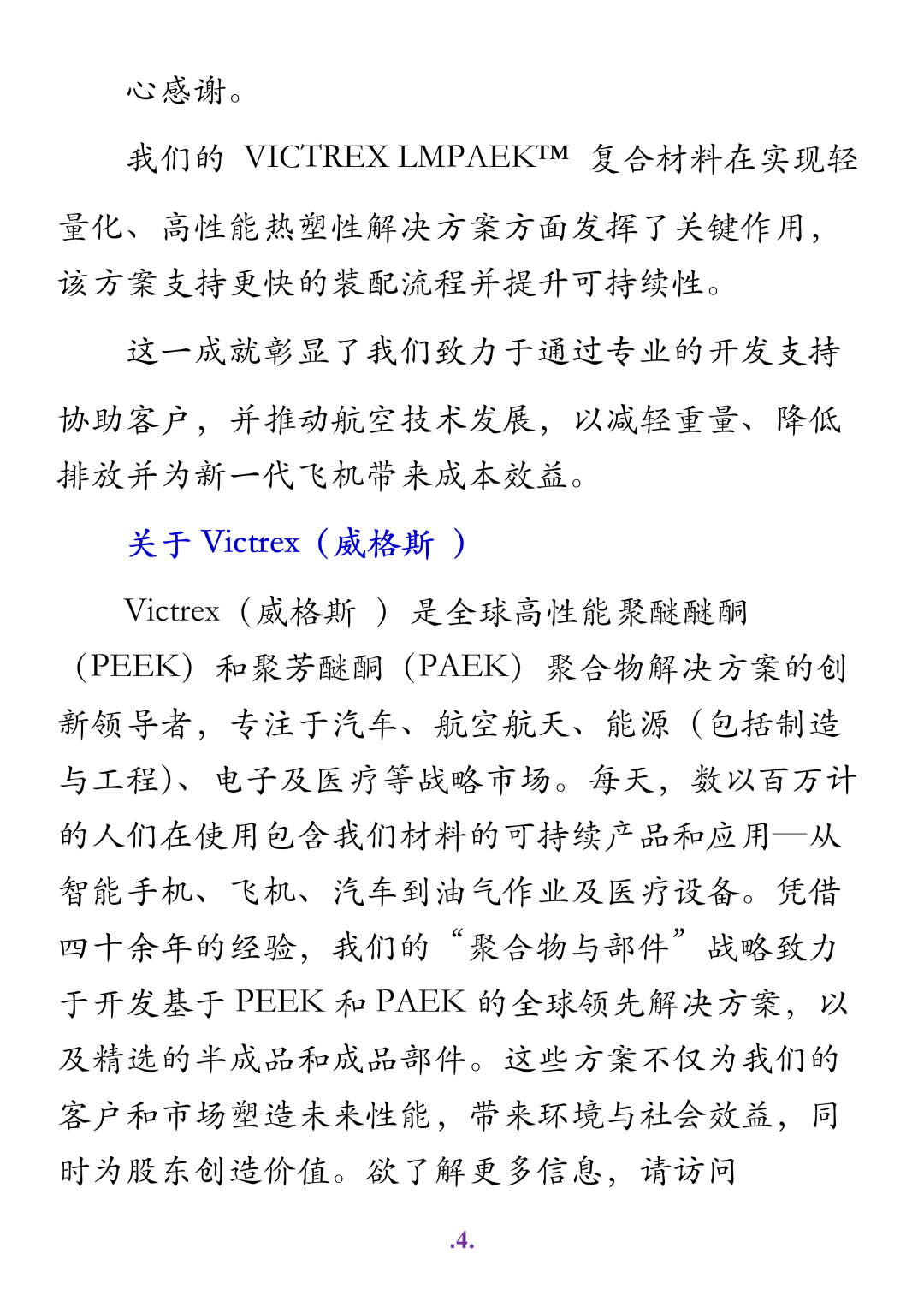 心感谢。

我们的 VICTREX LMPAEK™ 复合材料在实现轻量化、高性能热塑性解决方案方面发挥了关键作用，该方案支持更快的装配流程并提升可持续性。

这一成就彰显了我们致力于通过专业的开发支持协助客户，并推动航空技术发展，以减轻重量、降低排放并为新一代飞机带来成本效益。

关于 Victrex（威格斯 ）

Victrex（威格斯 ）是全球高性能聚醚醚酮（PEEK）和聚芳醚酮（PAEK）聚合物解决方案的创新领导者，专注于汽车、航空航天、能源（包括制造与工程）、电子及医疗等战略市场。每天，数以百万计的人们在使用包含我们材料的可持续产品和应用—从智能手机、飞机、汽车到油气作业及医疗设备。凭借四十余年的经验，我们的“聚合物与部件”战略致力于开发基于 PEEK 和 PAEK 的全球领先解决方案，以及精选的半成品和成品部件。这些方案不仅为我们的客户和市场塑造未来性能，带来环境与社会效益，同时为股东创造价值。欲了解更多信息，请访问

.4.